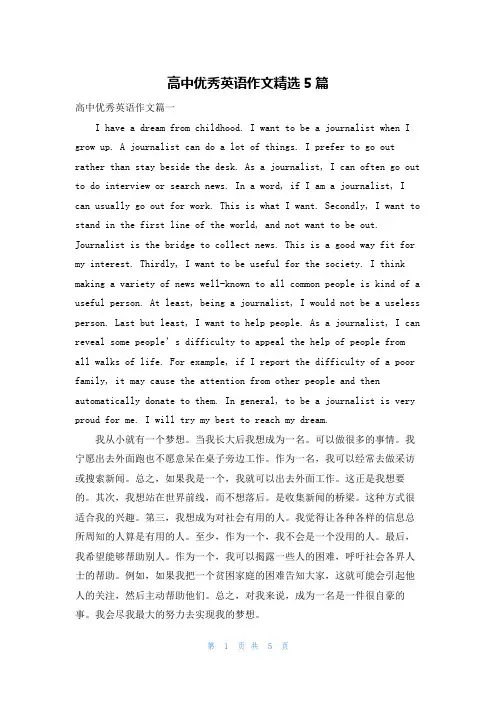 高中优秀英语作文精选 5 篇

高中优秀英语作文篇一

I have a dream from childhood. I want to be a journalist when I grow up. A journalist can do a lot of things. I prefer to go out rather than stay beside the desk. As a journalist, I can often go out to do interview or search news. In a word, if I am a journalist, I can usually go out for work. This is what I want. Secondly, I want to stand in the first line of the world, and not want to be out. Journalist is the bridge to collect news. This is a good way fit for my interest. Thirdly, I want to be useful for the society. I think making a variety of news well-known to all common people is kind of a useful person. At least, being a journalist, I would not be a useless person. Last but least, I want to help people. As a journalist, I can reveal some people's difficulty to appeal the help of people from all walks of life. For example, if I report the difficulty of a poor family, it may cause the attention from other people and then automatically donate to them. In general, to be a journalist is very proud for me. I will try my best to reach my dream.

我从小就有一个梦想。当我长大后我想成为一名。可以做很多的事情。我宁愿出去外面跑也不愿意呆在桌子旁边工作。作为一名，我可以经常去做采访或搜索新闻。总之，如果我是一个，我就可以出去外面工作。这正是我想要的。其次，我想站在世界前线，而不想落后。是收集新闻的桥梁。这种方式很适合我的兴趣。第三，我想成为对社会有用的人。我觉得让各种各样的信息总所周知的人算是有用的人。至少，作为一个，我不会是一个没用的人。最后，我希望能够帮助别人。作为一个，我可以揭露一些人的困难，呼吁社会各界人士的帮助。例如，如果我把一个贫困家庭的困难告知大家，这就可能会引起他人的关注，然后主动帮助他们。总之，对我来说，成为一名是一件很自豪的事。我会尽我最大的努力去实现我的梦想。

第 1 页 共 5 页